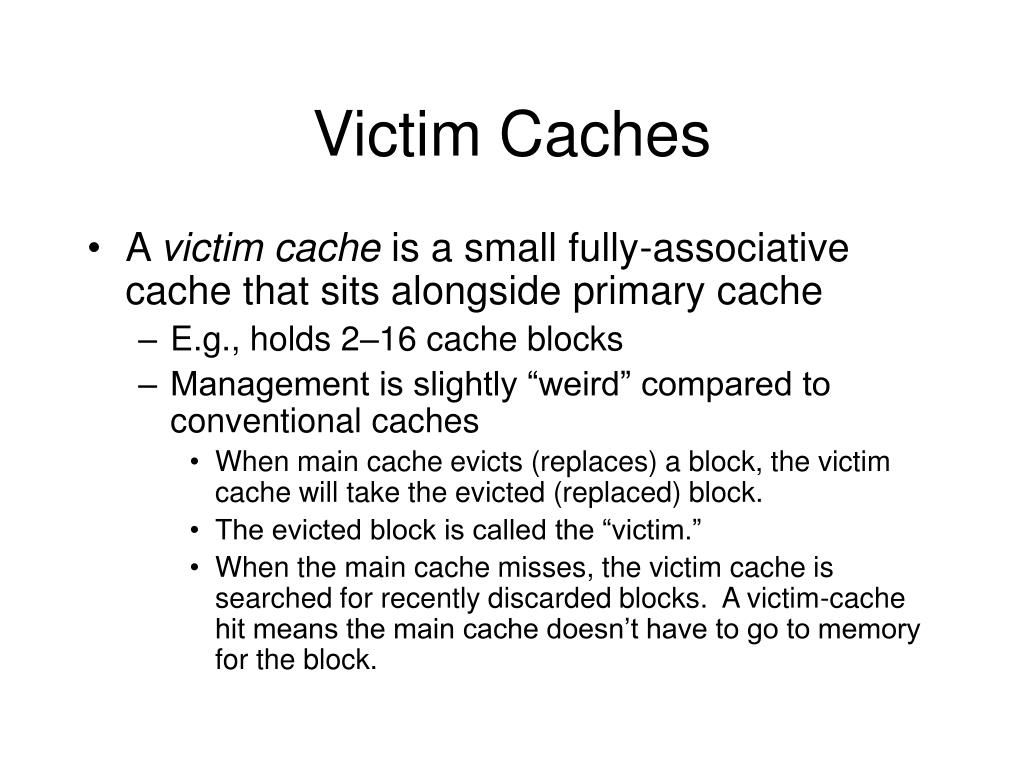 Victim Caches

• A victim cache is a small fully-associative cache that sits alongside primary cache
– E.g., holds 2–16 cache blocks
– Management is slightly “weird” compared to conventional caches
• When main cache evicts (replaces) a block, the victim cache will take the evicted (replaced) block.
• The evicted block is called the “victim.”
• When the main cache misses, the victim cache is searched for recently discarded blocks. A victim-cache hit means the main cache doesn’t have to go to memory for the block.